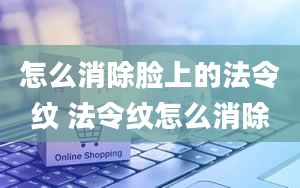 怎么消除脸上的法令纹 法令纹怎么消除

Online Shopping